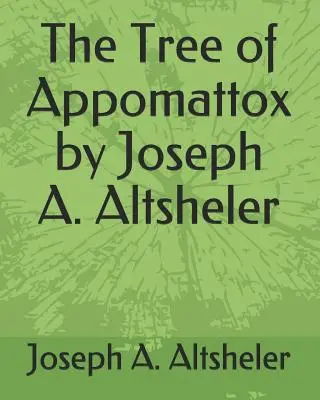 The Tree of Appomattox by Joseph A. Altsheler

Joseph A. Altsheler